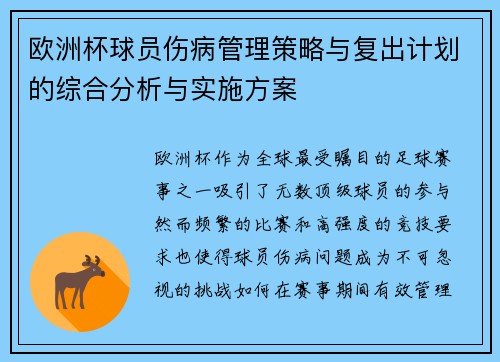 欧洲杯球员伤病管理策略与复出计划的综合分析与实施方案

欧洲杯作为全球最受瞩目的足球赛事之一吸引了无数顶级球员的参与然而频繁的比赛和高强度的竞技要求也使得球员伤病问题成为不可忽视的挑战如何在赛事期间有效管理